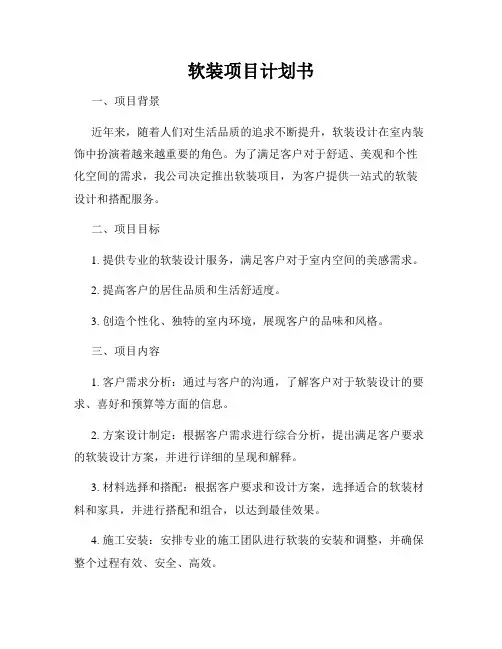 软装项目计划书

一、项目背景

近年来，随着人们对生活品质的追求不断提升，软装设计在室内装饰中扮演着越来越重要的角色。为了满足客户对于舒适、美观和个性化空间的需求，我公司决定推出软装项目，为客户提供一站式的软装设计和搭配服务。

二、项目目标

1. 提供专业的软装设计服务，满足客户对于室内空间的美感需求。

2. 提高客户的居住品质和生活舒适度。

3. 创造个性化、独特的室内环境，展现客户的品味和风格。

三、项目内容

1. 客户需求分析：通过与客户的沟通，了解客户对于软装设计的要求、喜好和预算等方面的信息。

2. 方案设计制定：根据客户需求进行综合分析，提出满足客户要求的软装设计方案，并进行详细的呈现和解释。

3. 材料选择和搭配：根据客户要求和设计方案，选择适合的软装材料和家具，并进行搭配和组合，以达到最佳效果。

4. 施工安装：安排专业的施工团队进行软装的安装和调整，并确保整个过程有效、安全、高效。